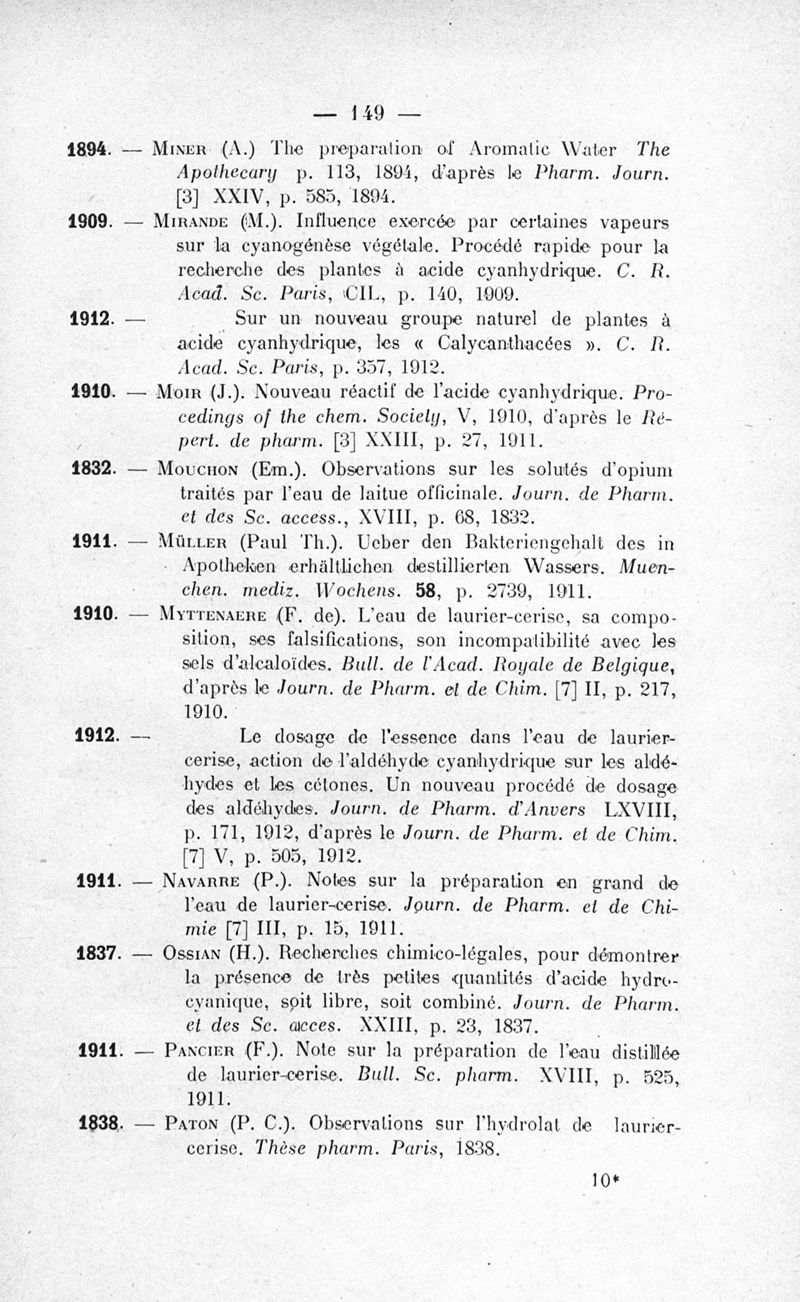 — 149 —

1894. — Miner (A.) The preparation of Aromatic Water The Apothecary p. 113, 1894, d'après le Pharm. Journ. [3] XXIV, p. 585, 1894.

1909. — Mirande (M.). Influence exercée par certaines vapeurs sur la cyanogénèse végétale. Procédé rapide pour la recherche des plantes à acide cyanhydrique. C. R. Acad. Sc. Paris, CIL, p. 140, 1909.

1912. — Sur un nouveau groupe naturel de plantes à acide cyanhydrique, les « Calycanthacées ». C. R. Acad. Sc. Paris, p. 357, 1912.

1910. — Moir (J.). Nouveau réactif de l'acide cyanhydrique. Procedings of the chem. Society, V, 1910, d'après le Répert. de pharm. [3] XXIII, p. 27, 1911.

1832. — Mouchon (Em.). Observations sur les solutés d'opium traités par l'eau de laitue officinale. Journ. de Pharm. et des Sc. access., XVIII, p. 68, 1832.

1911. — Müller (Paul Th.). Ueber den Bakteriengehalt des in Apotheken erhältlichen destillierten Wassers. Muenchen. mediz. Wochens. 58, p. 2739, 1911.

1910. — Myttenaere (F. de). L'eau de laurier-cerise, sa composition, ses falsifications, son incompatibilité avec les sels d'alcaloïdes. Bull. de l'Acad. Royale de Belgique, d'après le Journ. de Pharm. et de Chim. [7] II, p. 217, 1910.

1912. — Le dosage de l'essence dans l'eau de laurier-cerise, action de l'aldéhyde cyanhydrique sur les aldéhydes et les cétones. Un nouveau procédé de dosage des aldéhydes. Journ. de Pharm. d'Anvers LXVIII, p. 171, 1912, d'après le Journ. de Pharm. et de Chim. [7] V, p. 505, 1912.

1911. — Navarre (P.). Notes sur la préparation en grand de l'eau de laurier-cerise. Journ. de Pharm. et de Chimie [7] III, p. 15, 1911.

1837. — Ossian (H.). Recherches chimico-légales, pour démontrer la présence de très petites quantités d'acide hydrocyanique, soit libre, soit combiné. Journ. de Pharm. et des Sc. acces. XXIII, p. 23, 1837.

1911. — Pancier (F.). Note sur la préparation de l'eau distillée de laurier-cerise. Bull. Sc. pharm. XVIII, p. 525, 1911.

1838. — Paton (P. C.). Observations sur l'hydrolat de laurier-cerise. Thèse pharm. Paris, 1838.

10*